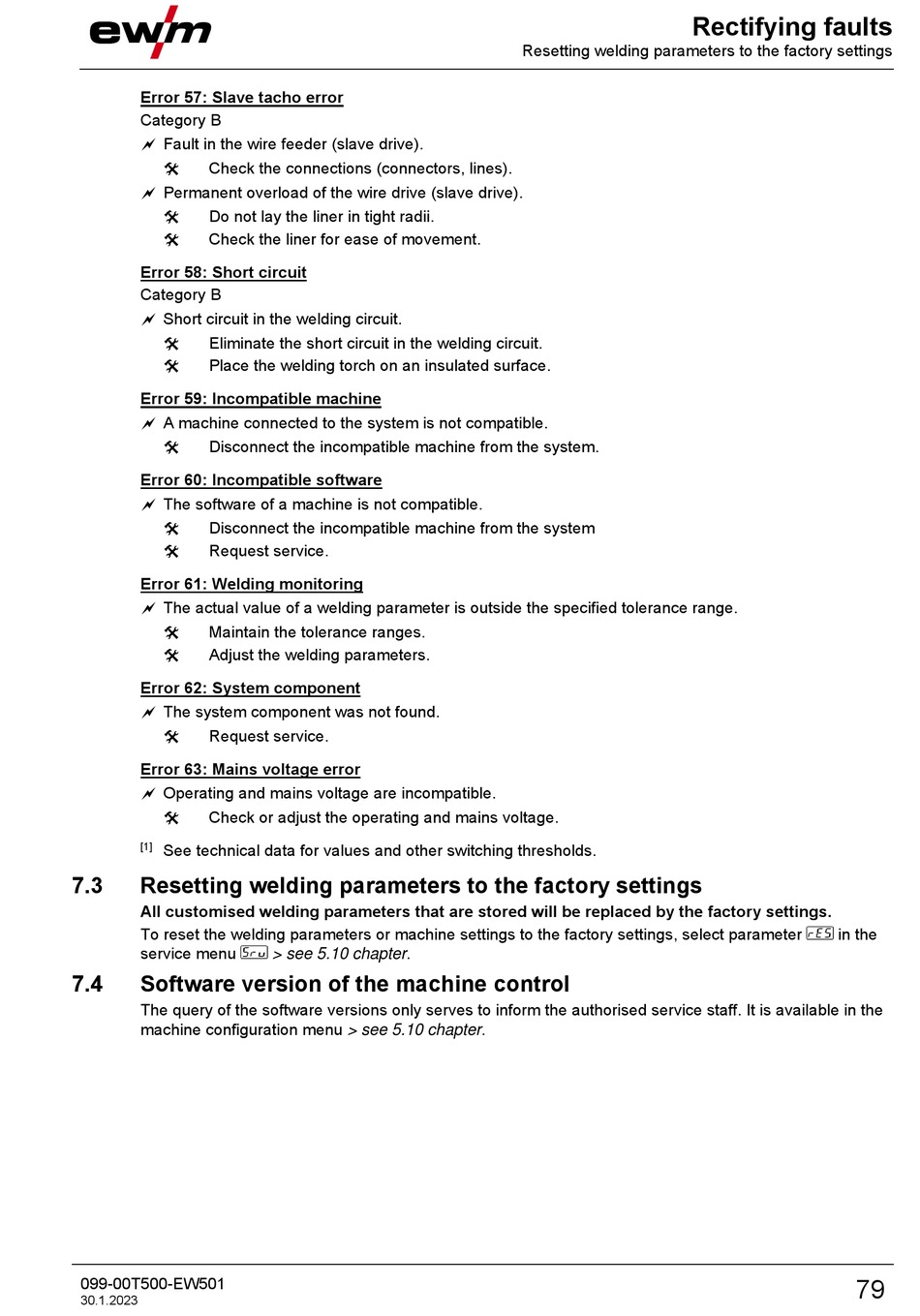 ewm

Rectifying faults
Resetting welding parameters to the factory settings

Error 57: Slave tacho error
Category B
Fault in the wire feeder (slave drive).
Check the connections (connectors, lines).
Permanent overload of the wire drive (slave drive).
Do not lay the liner in tight radii.
Check the liner for ease of movement.

Error 58: Short circuit
Category B
Short circuit in the welding circuit.
Eliminate the short circuit in the welding circuit.
Place the welding torch on an insulated surface.

Error 59: Incompatible machine
A machine connected to the system is not compatible.
Disconnect the incompatible machine from the system.

Error 60: Incompatible software
The software of a machine is not compatible.
Disconnect the incompatible machine from the system
Request service.

Error 61: Welding monitoring
The actual value of a welding parameter is outside the specified tolerance range.
Maintain the tolerance ranges.
Adjust the welding parameters.

Error 62: System component
The system component was not found.
Request service.

Error 63: Mains voltage error
Operating and mains voltage are incompatible.
Check or adjust the operating and mains voltage.

[1] See technical data for values and other switching thresholds.

7.3 Resetting welding parameters to the factory settings
All customised welding parameters that are stored will be replaced by the factory settings.
To reset the welding parameters or machine settings to the factory settings, select parameter rES in the service menu Srv > see 5.10 chapter.

7.4 Software version of the machine control
The query of the software versions only serves to inform the authorised service staff. It is available in the machine configuration menu > see 5.10 chapter.

099-00T500-EW501
30.1.2023
79